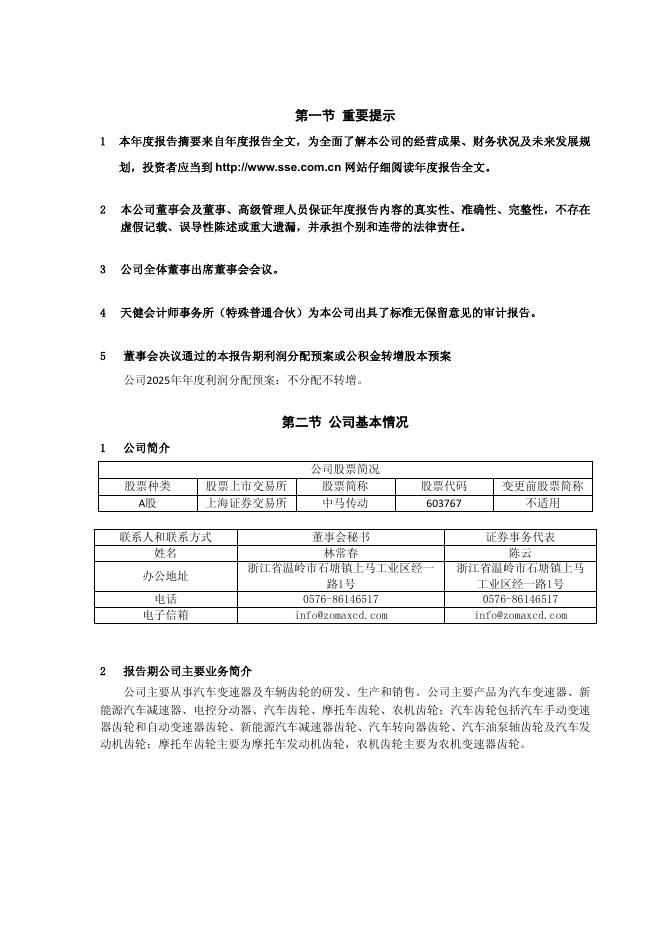 第一节 重要提示

1 本年度报告摘要来自年度报告全文，为全面了解本公司的经营成果、财务状况及未来发展规划，投资者应当到 http://www.sse.com.cn 网站仔细阅读年度报告全文。

2 本公司董事会及董事、高级管理人员保证年度报告内容的真实性、准确性、完整性，不存在虚假记载、误导性陈述或重大遗漏，并承担个别和连带的法律责任。

3 公司全体董事出席董事会会议。

4 天健会计师事务所（特殊普通合伙）为本公司出具了标准无保留意见的审计报告。

5 董事会决议通过的本报告期利润分配预案或公积金转增股本预案

公司2025年年度利润分配预案：不分配不转增。

第二节 公司基本情况

1 公司简介

| 公司股票简况 | | | | |
|---|---|---|---|---|
| 股票种类 | 股票上市交易所 | 股票简称 | 股票代码 | 变更前股票简称 |
| A股 | 上海证券交易所 | 中马传动 | 603767 | 不适用 |

| 联系人和联系方式 | 董事会秘书 | 证券事务代表 |
|---|---|---|
| 姓名 | 林常春 | 陈云 |
| 办公地址 | 浙江省温岭市石塘镇上马工业区经一路1号 | 浙江省温岭市石塘镇上马工业区经一路1号 |
| 电话 | 0576-86146517 | 0576-86146517 |
| 电子信箱 | info@zomaxcd.com | info@zomaxcd.com |

2 报告期公司主要业务简介

公司主要从事汽车变速器及车辆齿轮的研发、生产和销售。公司主要产品为汽车变速器、新能源汽车减速器、电控分动器、汽车齿轮、摩托车齿轮、农机齿轮；汽车齿轮包括汽车手动变速器齿轮和自动变速器齿轮、新能源汽车减速器齿轮、汽车转向器齿轮、汽车油泵轴齿轮及汽车发动机齿轮；摩托车齿轮主要为摩托车发动机齿轮，农机齿轮主要为农机变速器齿轮。